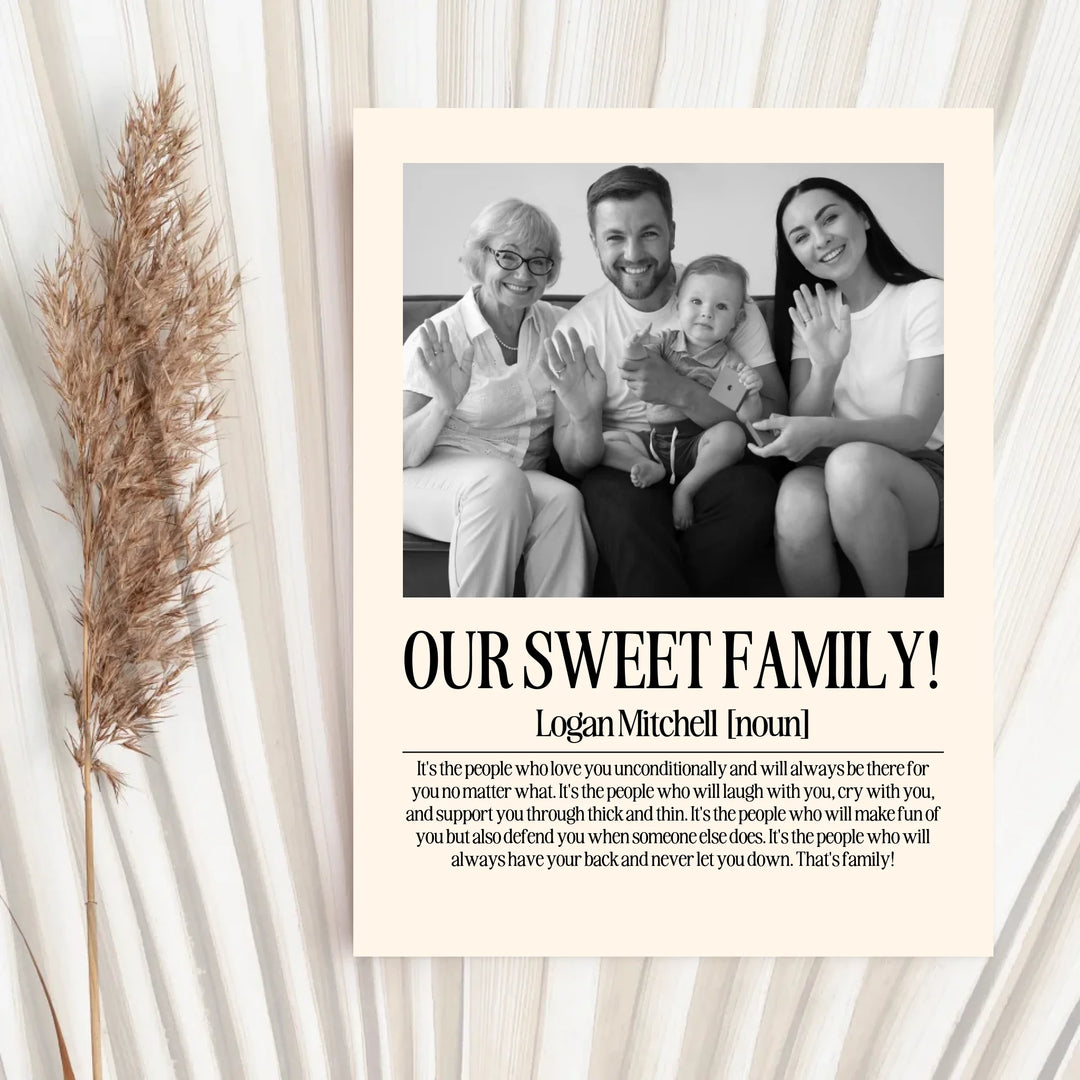 OUR SWEET FAMILY!

Logan Mitchell [noun]

It's the people who love you unconditionally and will always be there for you no matter what. It's the people who will laugh with you, cry with you, and support you through thick and thin. It's the people who will make fun of you but also defend you when someone else does. It's the people who will always have your back and never let you down. That's family!